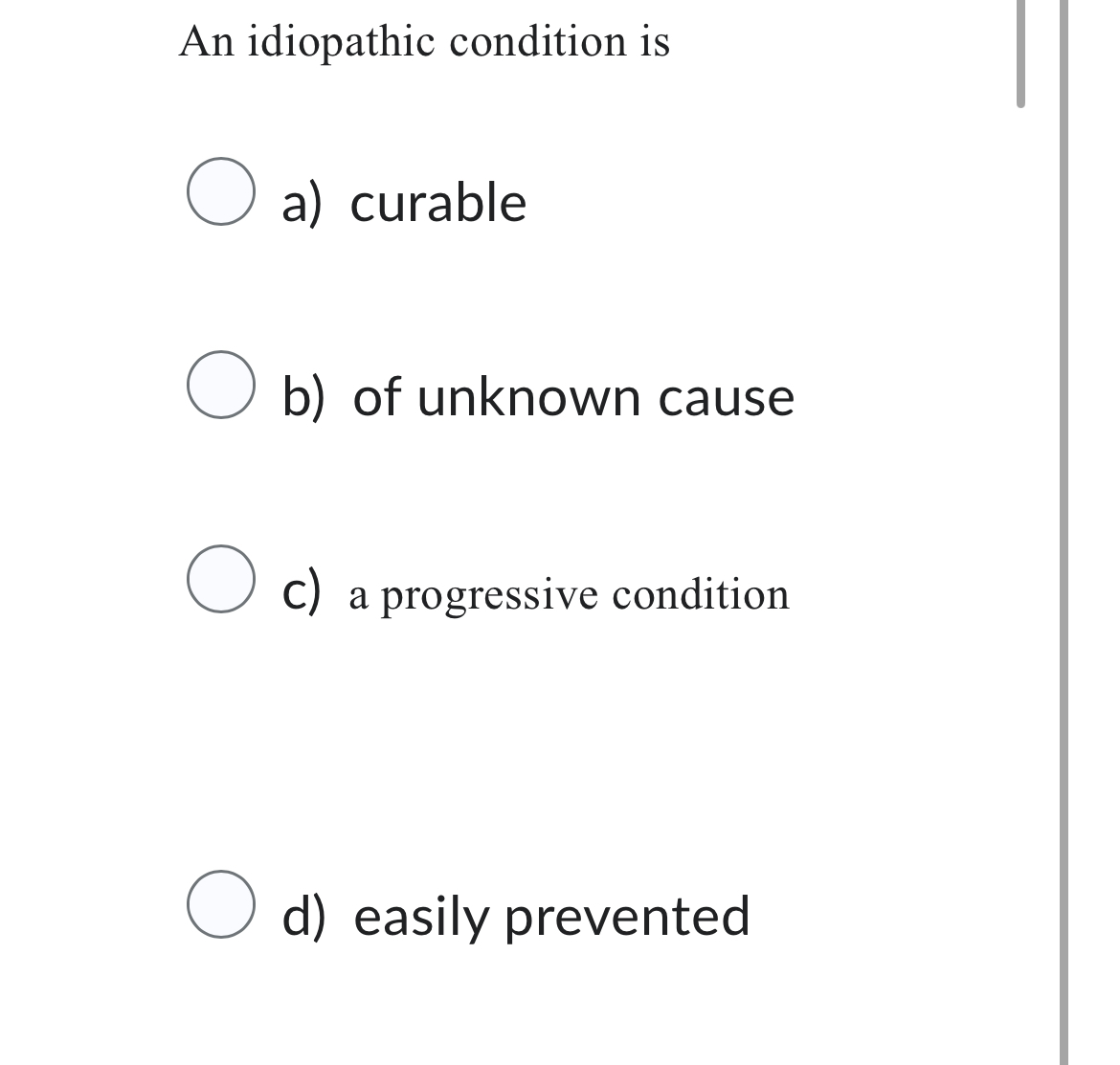 An idiopathic condition is

a) curable

b) of unknown cause

c) a progressive condition

d) easily prevented